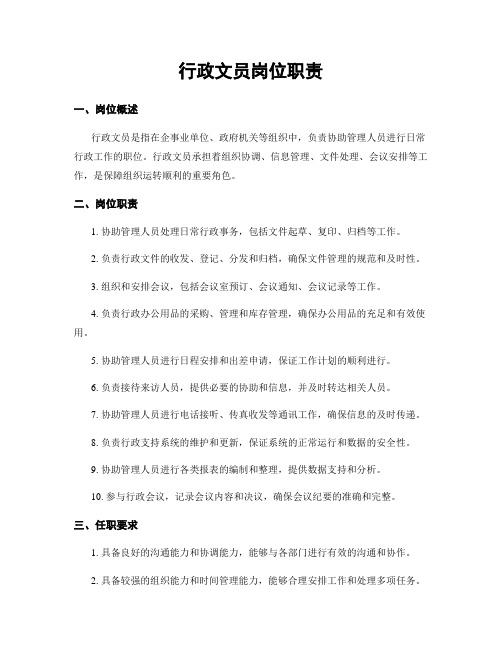 行政文员岗位职责

一、岗位概述

行政文员是指在企事业单位、政府机关等组织中，负责协助管理人员进行日常行政工作的职位。行政文员承担着组织协调、信息管理、文件处理、会议安排等工作，是保障组织运转顺利的重要角色。

二、岗位职责

1. 协助管理人员处理日常行政事务，包括文件起草、复印、归档等工作。

2. 负责行政文件的收发、登记、分发和归档，确保文件管理的规范和及时性。

3. 组织和安排会议，包括会议室预订、会议通知、会议记录等工作。

4. 负责行政办公用品的采购、管理和库存管理，确保办公用品的充足和有效使用。

5. 协助管理人员进行日程安排和出差申请，保证工作计划的顺利进行。

6. 负责接待来访人员，提供必要的协助和信息，并及时转达相关人员。

7. 协助管理人员进行电话接听、传真收发等通讯工作，确保信息的及时传递。

8. 负责行政支持系统的维护和更新，保证系统的正常运行和数据的安全性。

9. 协助管理人员进行各类报表的编制和整理，提供数据支持和分析。

10. 参与行政会议，记录会议内容和决议，确保会议纪要的准确和完整。

三、任职要求

1. 具备良好的沟通能力和协调能力，能够与各部门进行有效的沟通和协作。

2. 具备较强的组织能力和时间管理能力，能够合理安排工作和处理多项任务。